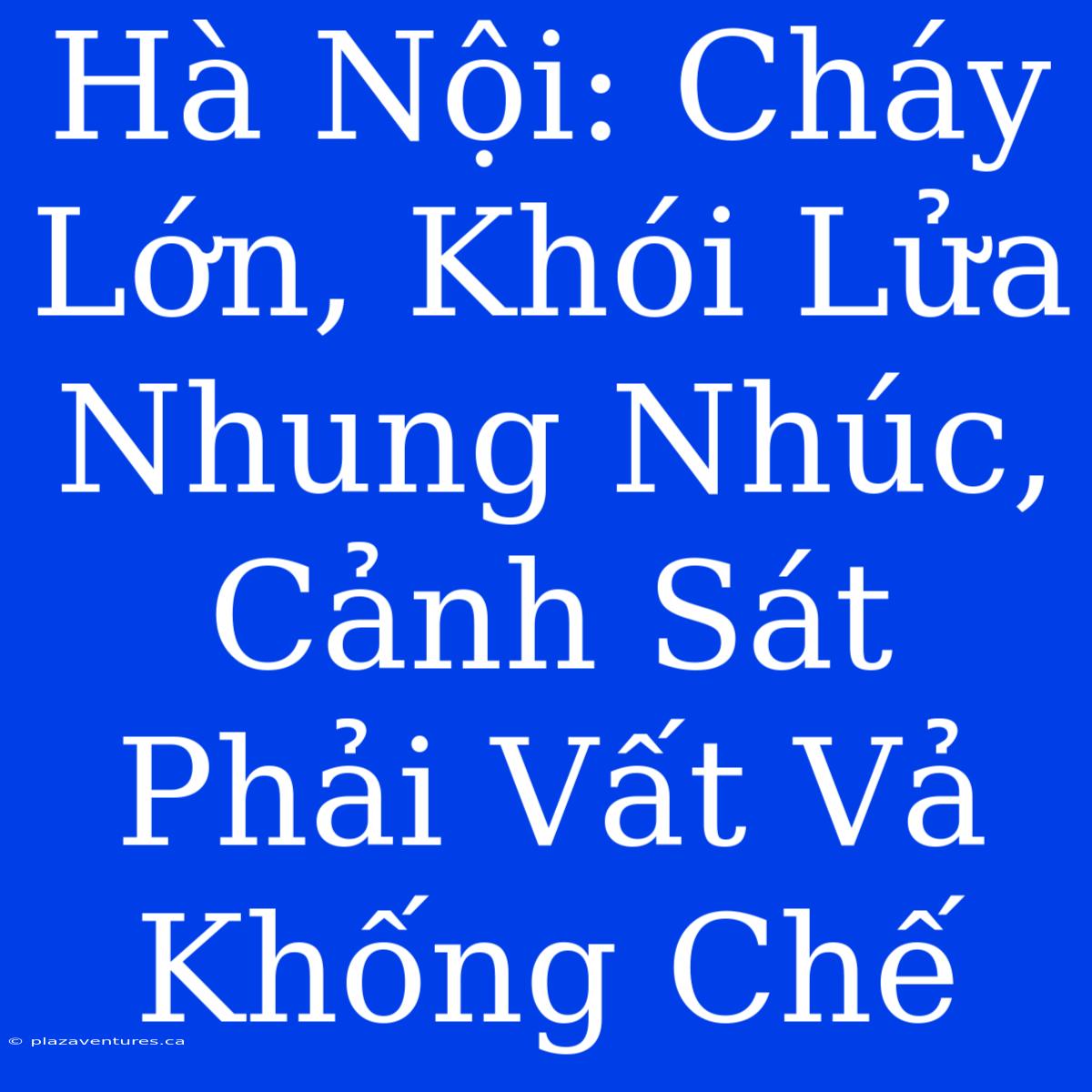 Hà Nội: Cháy Lớn, Khói Lửa Nhung Nhúc, Cảnh Sát Phải Vất Vả Khống Chế

© plazaventures.ca